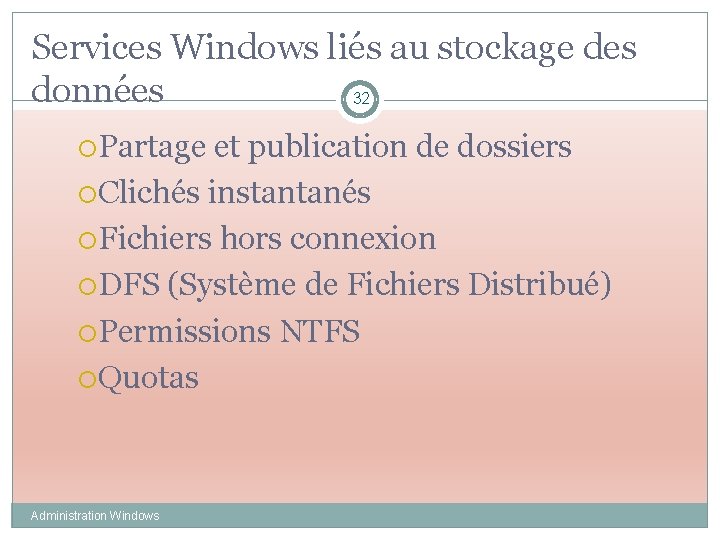 Services Windows liés au stockage des données

32

Partage et publication de dossiers
Clichés instantanés
Fichiers hors connexion
DFS (Système de Fichiers Distribué)
Permissions NTFS
Quotas

Administration Windows